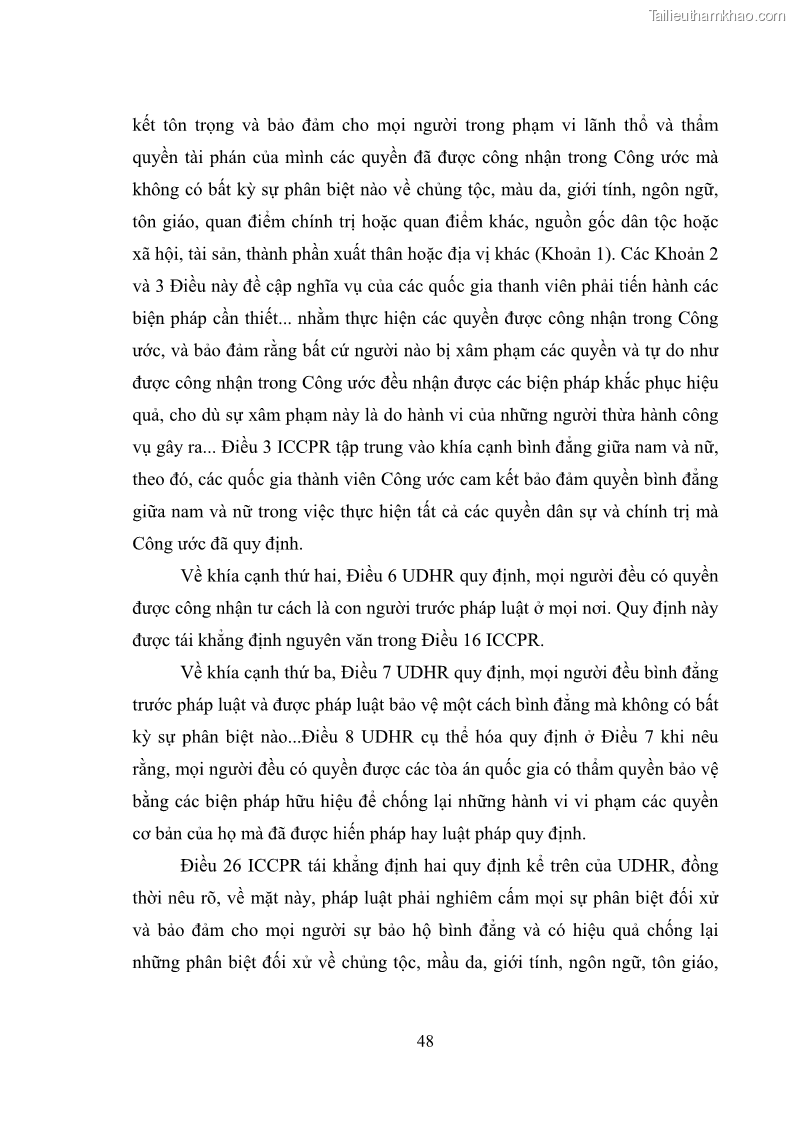 Tailieuthamkhao.com

kết tôn trọng và bảo đảm cho mọi người trong phạm vi lãnh thổ và thẩm quyền tài phán của mình các quyền đã được công nhận trong Công ước mà không có bất kỳ sự phân biệt nào về chủng tộc, màu da, giới tính, ngôn ngữ, tôn giáo, quan điểm chính trị hoặc quan điểm khác, nguồn gốc dân tộc hoặc xã hội, tài sản, thành phần xuất thân hoặc địa vị khác (Khoản 1). Các Khoản 2 và 3 Điều này đề cập nghĩa vụ của các quốc gia thanh viên phải tiến hành các biện pháp cần thiết... nhằm thực hiện các quyền được công nhận trong Công ước, và bảo đảm rằng bất cứ người nào bị xâm phạm các quyền và tự do như được công nhận trong Công ước đều nhận được các biện pháp khắc phục hiệu quả, cho dù sự xâm phạm này là do hành vi của những người thừa hành công vụ gây ra... Điều 3 ICCPR tập trung vào khía cạnh bình đẳng giữa nam và nữ, theo đó, các quốc gia thành viên Công ước cam kết bảo đảm quyền bình đẳng giữa nam và nữ trong việc thực hiện tất cả các quyền dân sự và chính trị mà Công ước đã quy định.

Về khía cạnh thứ hai, Điều 6 UDHR quy định, mọi người đều có quyền được công nhận tư cách là con người trước pháp luật ở mọi nơi. Quy định này được tái khẳng định nguyên văn trong Điều 16 ICCPR.

Về khía cạnh thứ ba, Điều 7 UDHR quy định, mọi người đều bình đẳng trước pháp luật và được pháp luật bảo vệ một cách bình đẳng mà không có bất kỳ sự phân biệt nào...Điều 8 UDHR cụ thể hóa quy định ở Điều 7 khi nêu rằng, mọi người đều có quyền được các tòa án quốc gia có thẩm quyền bảo vệ bằng các biện pháp hữu hiệu để chống lại những hành vi vi phạm các quyền cơ bản của họ mà đã được hiến pháp hay luật pháp quy định.

Điều 26 ICCPR tái khẳng định hai quy định kể trên của UDHR, đồng thời nêu rõ, về mặt này, pháp luật phải nghiêm cấm mọi sự phân biệt đối xử và bảo đảm cho mọi người sự bảo hộ bình đẳng và có hiệu quả chống lại những phân biệt đối xử về chủng tộc, mầu da, giới tính, ngôn ngữ, tôn giáo,

48